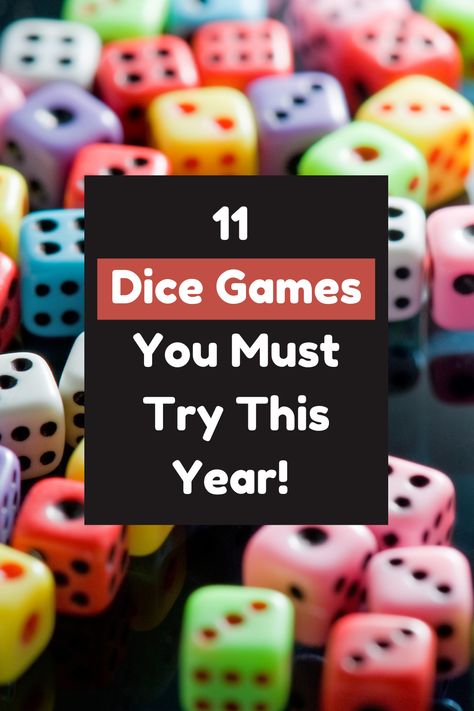 11
Dice Games
You Must
Try This
Year!